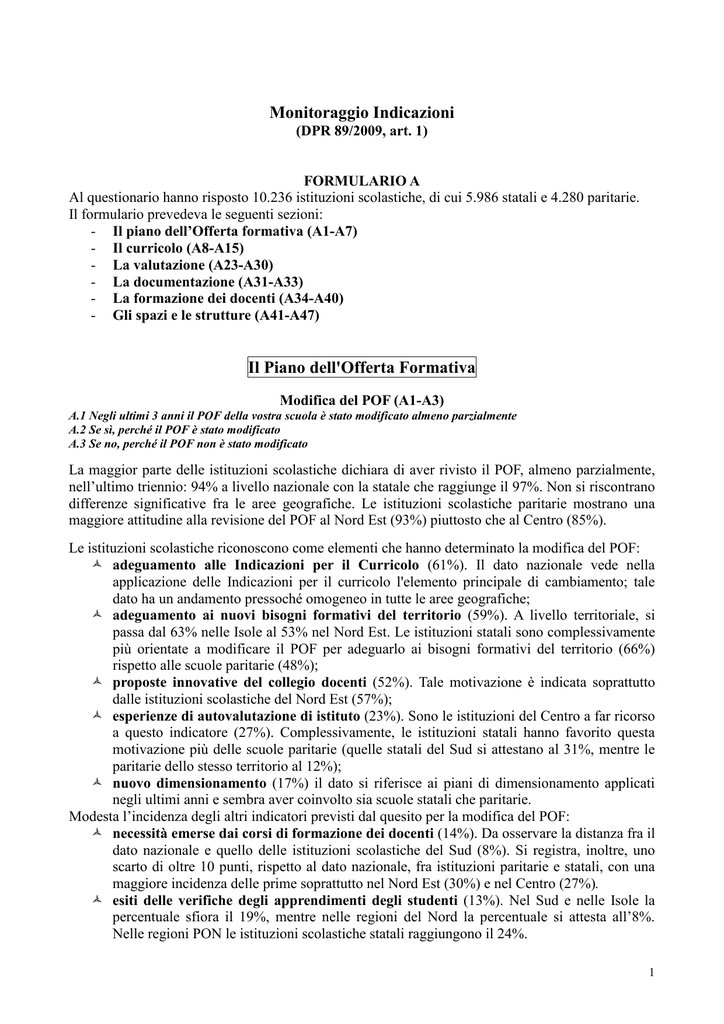 Monitoraggio Indicazioni
(DPR 89/2009, art. 1)

FORMULARIO A
Al questionario hanno risposto 10.236 istituzioni scolastiche, di cui 5.986 statali e 4.280 paritarie.
Il formulario prevedeva le seguenti sezioni:
- Il piano dell'Offerta formativa (A1-A7)
- Il curricolo (A8-A15)
- La valutazione (A23-A30)
- La documentazione (A31-A33)
- La formazione dei docenti (A34-A40)
- Gli spazi e le strutture (A41-A47)

Il Piano dell'Offerta Formativa

Modifica del POF (A1-A3)
A.1 Negli ultimi 3 anni il POF della vostra scuola è stato modificato almeno parzialmente
A.2 Se sì, perché il POF è stato modificato
A.3 Se no, perché il POF non è stato modificato

La maggior parte delle istituzioni scolastiche dichiara di aver rivisto il POF, almeno parzialmente, nell'ultimo triennio: 94% a livello nazionale con la statale che raggiunge il 97%. Non si riscontrano differenze significative fra le aree geografiche. Le istituzioni scolastiche paritarie mostrano una maggiore attitudine alla revisione del POF al Nord Est (93%) piuttosto che al Centro (85%).

Le istituzioni scolastiche riconoscono come elementi che hanno determinato la modifica del POF:
- adeguamento alle Indicazioni per il Curricolo (61%). Il dato nazionale vede nella applicazione delle Indicazioni per il curricolo l'elemento principale di cambiamento; tale dato ha un andamento pressoché omogeneo in tutte le aree geografiche;
- adeguamento ai nuovi bisogni formativi del territorio (59%). A livello territoriale, si passa dal 63% nelle Isole al 53% nel Nord Est. Le istituzioni statali sono complessivamente più orientate a modificare il POF per adeguarlo ai bisogni formativi del territorio (66%) rispetto alle scuole paritarie (48%);
- proposte innovative del collegio docenti (52%). Tale motivazione è indicata soprattutto dalle istituzioni scolastiche del Nord Est (57%);
- esperienze di autovalutazione di istituto (23%). Sono le istituzioni del Centro a far ricorso a questo indicatore (27%). Complessivamente, le istituzioni statali hanno favorito questa motivazione più delle scuole paritarie (quelle statali del Sud si attestano al 31%, mentre le paritarie dello stesso territorio al 12%);
- nuovo dimensionamento (17%) il dato si riferisce ai piani di dimensionamento applicati negli ultimi anni e sembra aver coinvolto sia scuole statali che paritarie.
Modesta l'incidenza degli altri indicatori previsti dal quesito per la modifica del POF:
- necessità emerse dai corsi di formazione dei docenti (14%). Da osservare la distanza fra il dato nazionale e quello delle istituzioni scolastiche del Sud (8%). Si registra, inoltre, uno scarto di oltre 10 punti, rispetto al dato nazionale, fra istituzioni paritarie e statali, con una maggiore incidenza delle prime soprattutto nel Nord Est (30%) e nel Centro (27%).
- esiti delle verifiche degli apprendimenti degli studenti (13%). Nel Sud e nelle Isole la percentuale sfiora il 19%, mentre nelle regioni del Nord la percentuale si attesta all'8%. Nelle regioni PON le istituzioni scolastiche statali raggiungono il 24%.

1